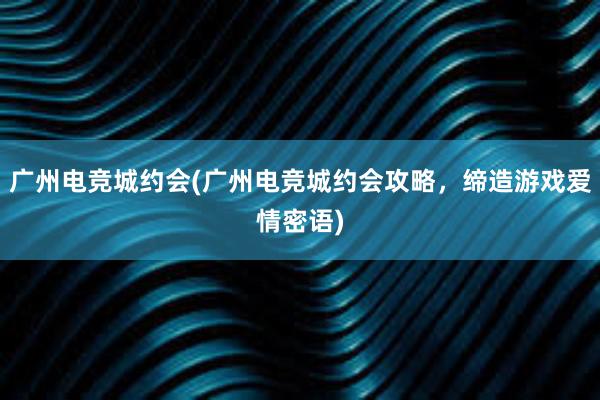 广州电竞城约会(广州电竞城约会攻略，缔造游戏爱情密语)